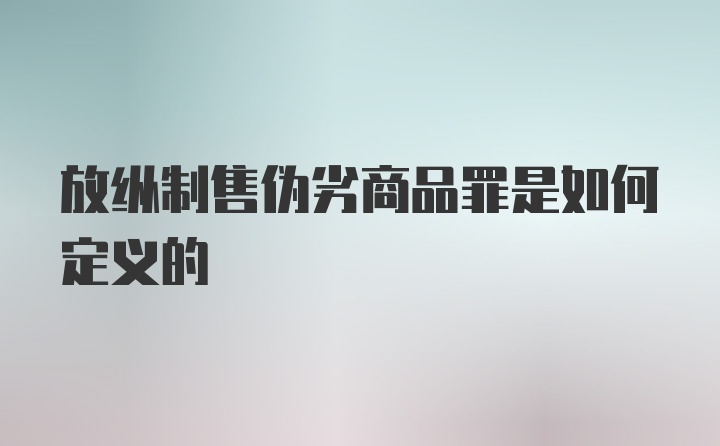 放纵制售伪劣商品罪是如何定义的